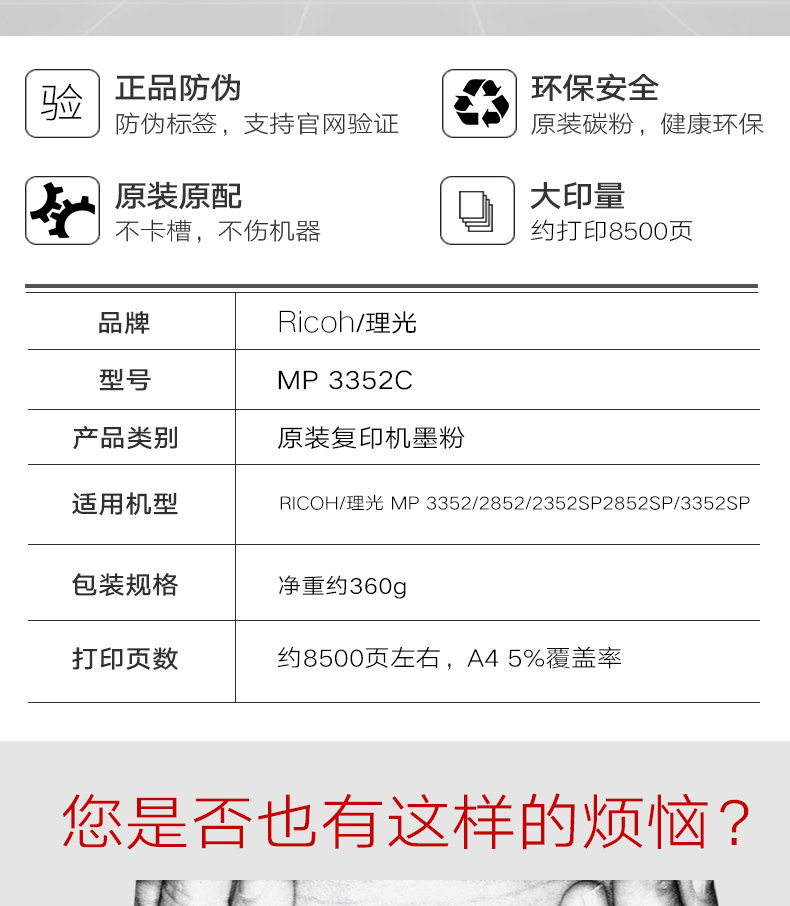 验

正品防伪
防伪标签，支持官网验证

环保安全
原装碳粉，健康环保

原装原配
不卡槽，不伤机器

大印量
约打印8500页

| 品牌 | Ricoh/理光 |
|---|---|
| 型号 | MP 3352C |
| 产品类别 | 原装复印机墨粉 |
| 适用机型 | RICOH/理光 MP 3352/2852/2352SP2852SP/3352SP |
| 包装规格 | 净重约360g |
| 打印页数 | 约8500页左右，A4 5%覆盖率 |

您是否也有这样的烦恼？